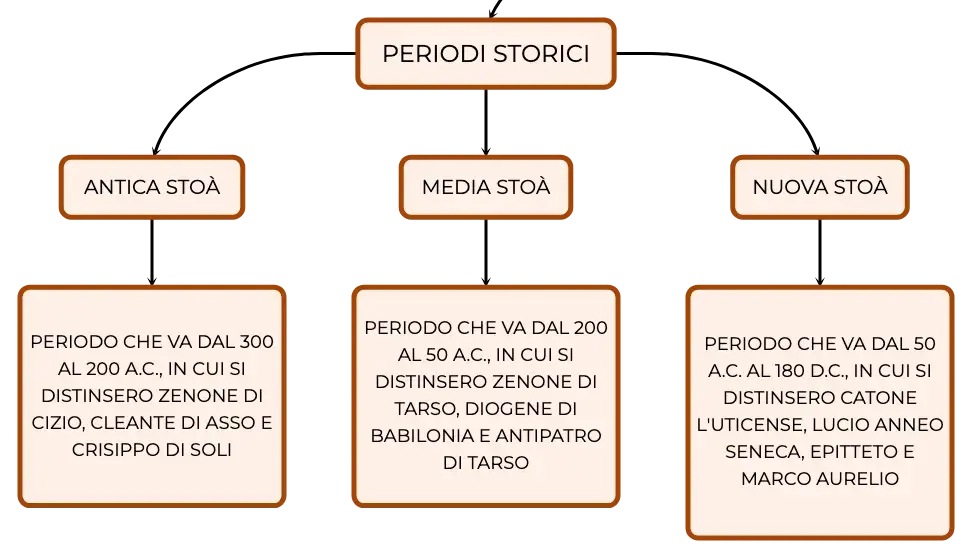 PERIODI STORICI

ANTICA STOÀ

MEDIA STOÀ

NUOVA STOÀ

PERIODO CHE VA DAL 300 AL 200 A.C., IN CUI SI DISTINSERO ZENONE DI CIZIO, CLEANTE DI ASSO E CRISIPPO DI SOLI

PERIODO CHE VA DAL 200 AL 50 A.C., IN CUI SI DISTINSERO ZENONE DI TARSO, DIOGENE DI BABILONIA E ANTIPATRO DI TARSO

PERIODO CHE VA DAL 50 A.C. AL 180 D.C., IN CUI SI DISTINSERO CATONE L'UTICENSE, LUCIO ANNEO SENECA, EPITTETO E MARCO AURELIO